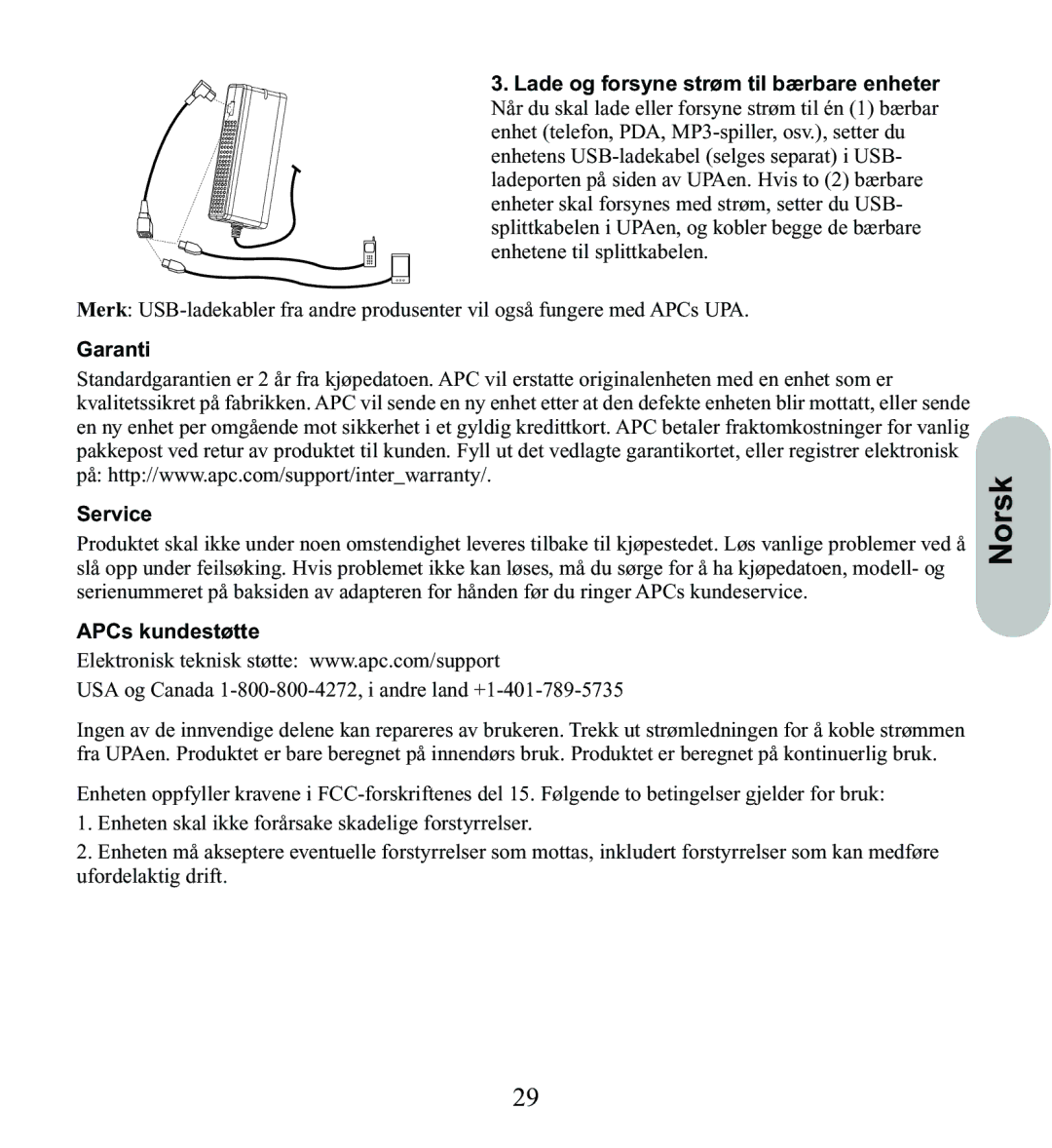 3. Lade og forsyne strøm til bærbare enheter
Når du skal lade eller forsyne strøm til én (1) bærbar enhet (telefon, PDA, MP3-spiller, osv.), setter du enhetens USB-ladekabel (selges separat) i USB-ladeporten på siden av UPAen. Hvis to (2) bærbare enheter skal forsynes med strøm, setter du USB-splittkabelen i UPAen, og kobler begge de bærbare enhetene til splittkabelen.

Merk: USB-ladekabler fra andre produsenter vil også fungere med APCs UPA.

Garanti

Standardgarantien er 2 år fra kjøpedatoen. APC vil erstatte originalenheten med en enhet som er kvalitetssikret på fabrikken. APC vil sende en ny enhet etter at den defekte enheten blir mottatt, eller sende en ny enhet per omgående mot sikkerhet i et gyldig kredittkort. APC betaler fraktomkostninger for vanlig pakkepost ved retur av produktet til kunden. Fyll ut det vedlagte garantikortet, eller registrer elektronisk på: http://www.apc.com/support/inter_warranty/.

Service

Produktet skal ikke under noen omstendighet leveres tilbake til kjøpestedet. Løs vanlige problemer ved å slå opp under feilsøking. Hvis problemet ikke kan løses, må du sørge for å ha kjøpedatoen, modell- og serienummeret på baksiden av adapteren for hånden før du ringer APCs kundeservice.

APCs kundestøtte

Elektronisk teknisk støtte: www.apc.com/support

USA og Canada 1-800-800-4272, i andre land +1-401-789-5735

Ingen av de innvendige delene kan repareres av brukeren. Trekk ut strømledningen for å koble strømmen fra UPAen. Produktet er bare beregnet på innendørs bruk. Produktet er beregnet på kontinuerlig bruk.

Enheten oppfyller kravene i FCC-forskriftenes del 15. Følgende to betingelser gjelder for bruk:

1. Enheten skal ikke forårsake skadelige forstyrrelser.

2. Enheten må akseptere eventuelle forstyrrelser som mottas, inkludert forstyrrelser som kan medføre ufordelaktig drift.

Norsk

29